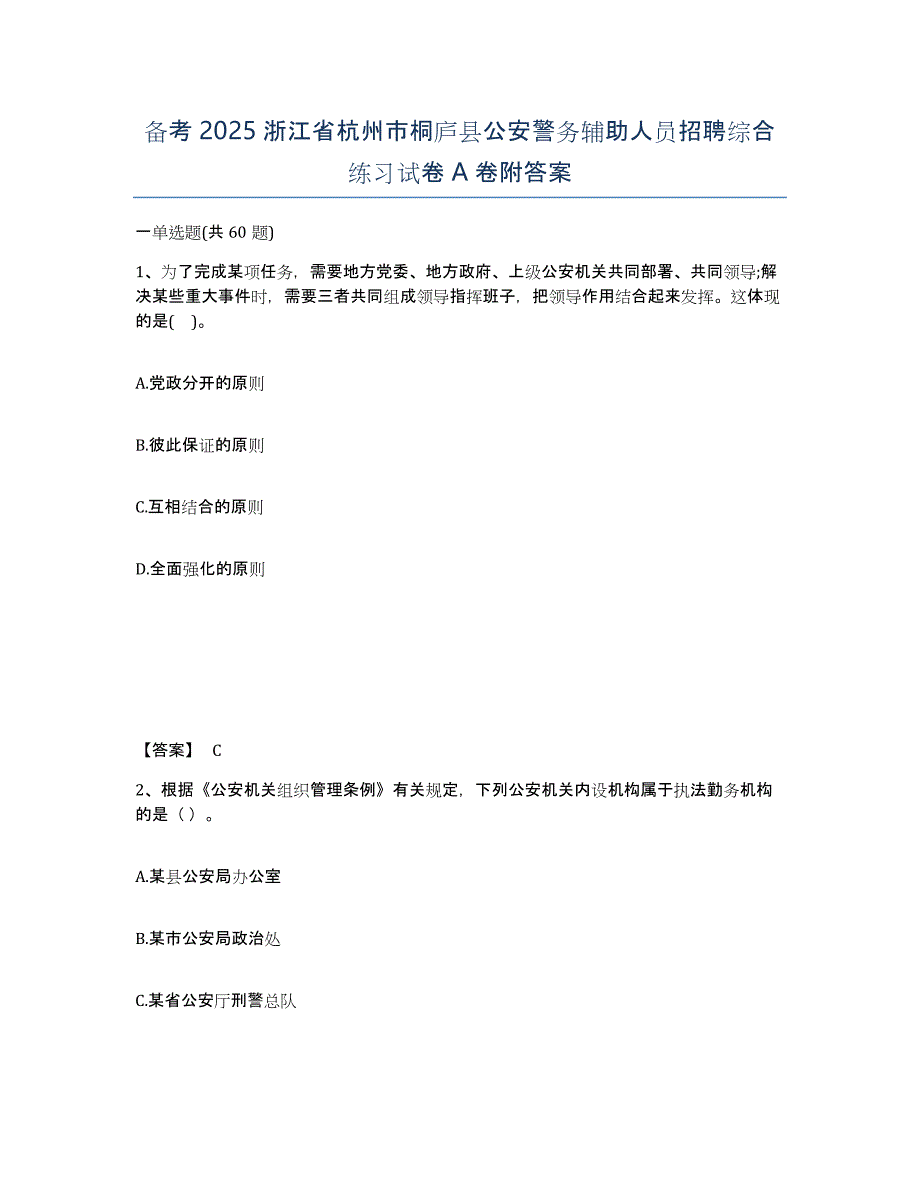 备考 2025 浙江省杭州市桐庐县公安警务辅助人员招聘综合练习试卷 A 卷附答案

一单选题(共 60 题)

1、为了完成某项任务，需要地方党委、地方政府、上级公安机关共同部署、共同领导;解决某些重大事件时，需要三者共同组成领导指挥班子，把领导作用结合起来发挥。这体现的是( )。

A.党政分开的原则

B.彼此保证的原则

C.互相结合的原则

D.全面强化的原则

【答案】 C

2、根据《公安机关组织管理条例》有关规定，下列公安机关内设机构属于执法勤务机构的是（ ）。

A.某县公安局办公室

B.某市公安局政治处

C.某省公安厅刑警总队